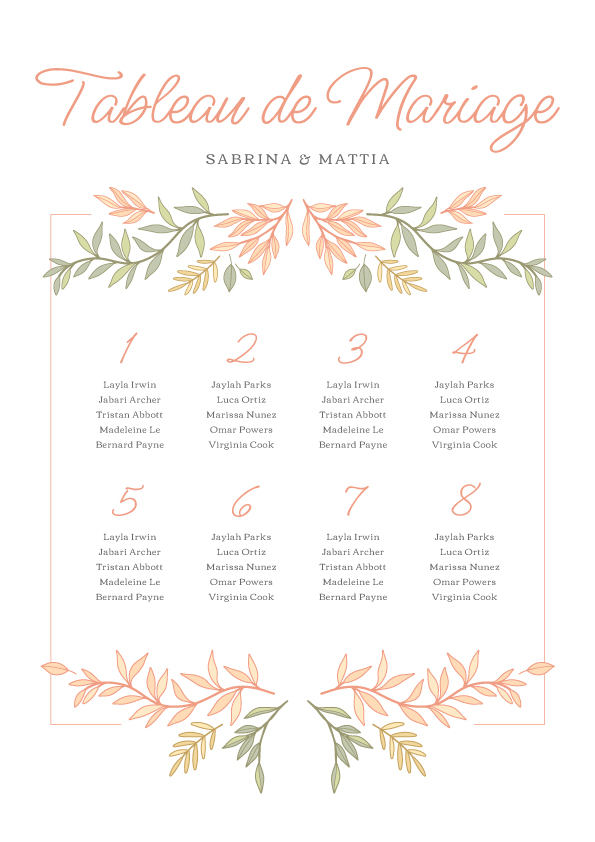 Tableau de Mariage

SABRINA & MATTIA

1
Layla Irwin
Jabari Archer
Tristan Abbott
Madeleine Le
Bernard Payne

2
Jaylah Parks
Luca Ortiz
Marissa Nunez
Omar Powers
Virginia Cook

3
Layla Irwin
Jabari Archer
Tristan Abbott
Madeleine Le
Bernard Payne

4
Jaylah Parks
Luca Ortiz
Marissa Nunez
Omar Powers
Virginia Cook

5
Layla Irwin
Jabari Archer
Tristan Abbott
Madeleine Le
Bernard Payne

6
Jaylah Parks
Luca Ortiz
Marissa Nunez
Omar Powers
Virginia Cook

7
Layla Irwin
Jabari Archer
Tristan Abbott
Madeleine Le
Bernard Payne

8
Jaylah Parks
Luca Ortiz
Marissa Nunez
Omar Powers
Virginia Cook